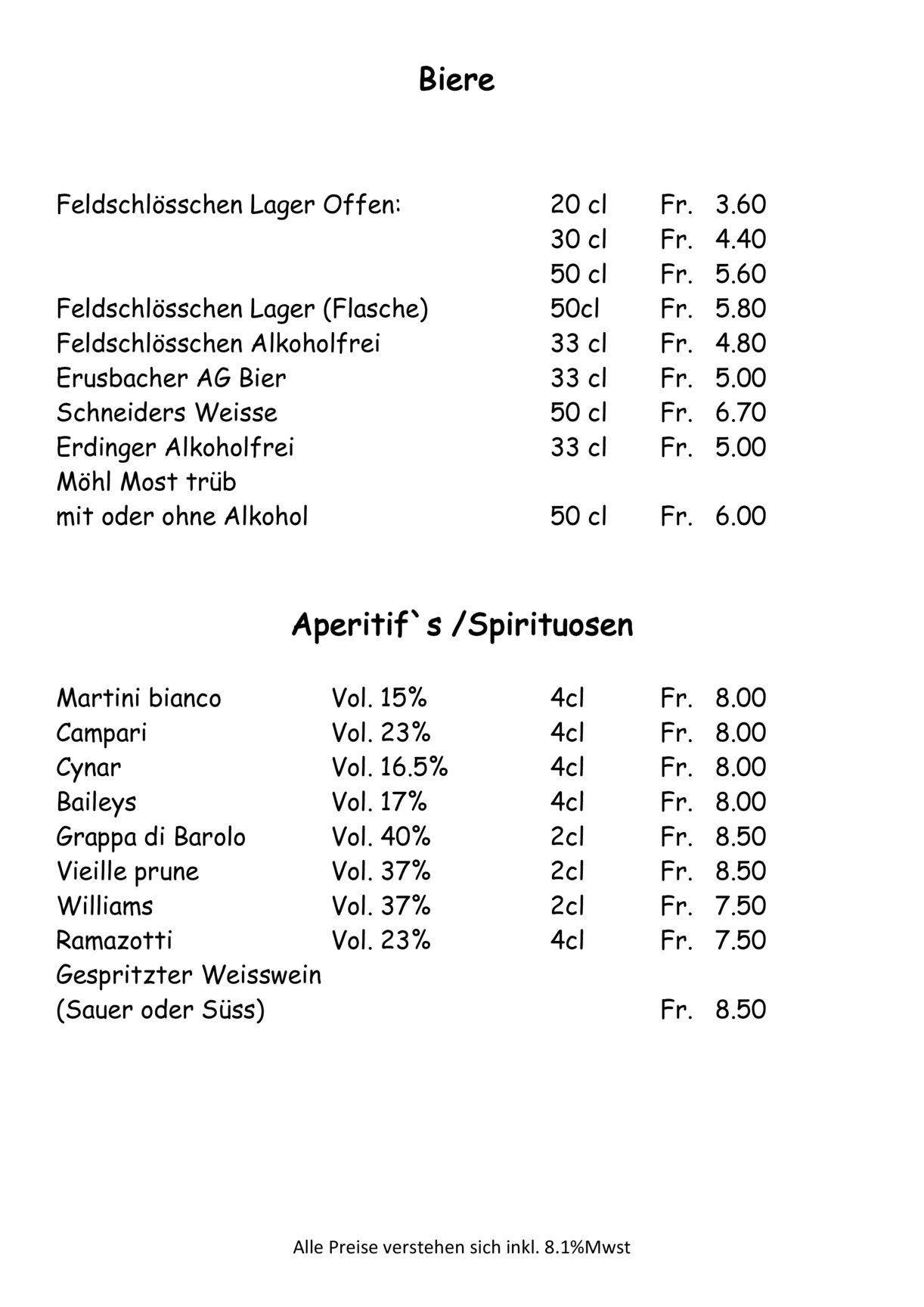 Biere

Feldschlösschen Lager Offen: 20 cl Fr. 3.60
30 cl Fr. 4.40
50 cl Fr. 5.60
Feldschlösschen Lager (Flasche) 50cl Fr. 5.80
Feldschlösschen Alkoholfrei 33 cl Fr. 4.80
Erusbacher AG Bier 33 cl Fr. 5.00
Schneiders Weisse 50 cl Fr. 6.70
Erdinger Alkoholfrei 33 cl Fr. 5.00
Möhl Most trüb
mit oder ohne Alkohol 50 cl Fr. 6.00

Aperitif`s /Spirituosen

Martini bianco Vol. 15% 4cl Fr. 8.00
Campari Vol. 23% 4cl Fr. 8.00
Cynar Vol. 16.5% 4cl Fr. 8.00
Baileys Vol. 17% 4cl Fr. 8.00
Grappa di Barolo Vol. 40% 2cl Fr. 8.50
Vieille prune Vol. 37% 2cl Fr. 8.50
Williams Vol. 37% 2cl Fr. 7.50
Ramazotti Vol. 23% 4cl Fr. 7.50
Gespritzter Weisswein
(Sauer oder Süss) Fr. 8.50

Alle Preise verstehen sich inkl. 8.1%Mwst